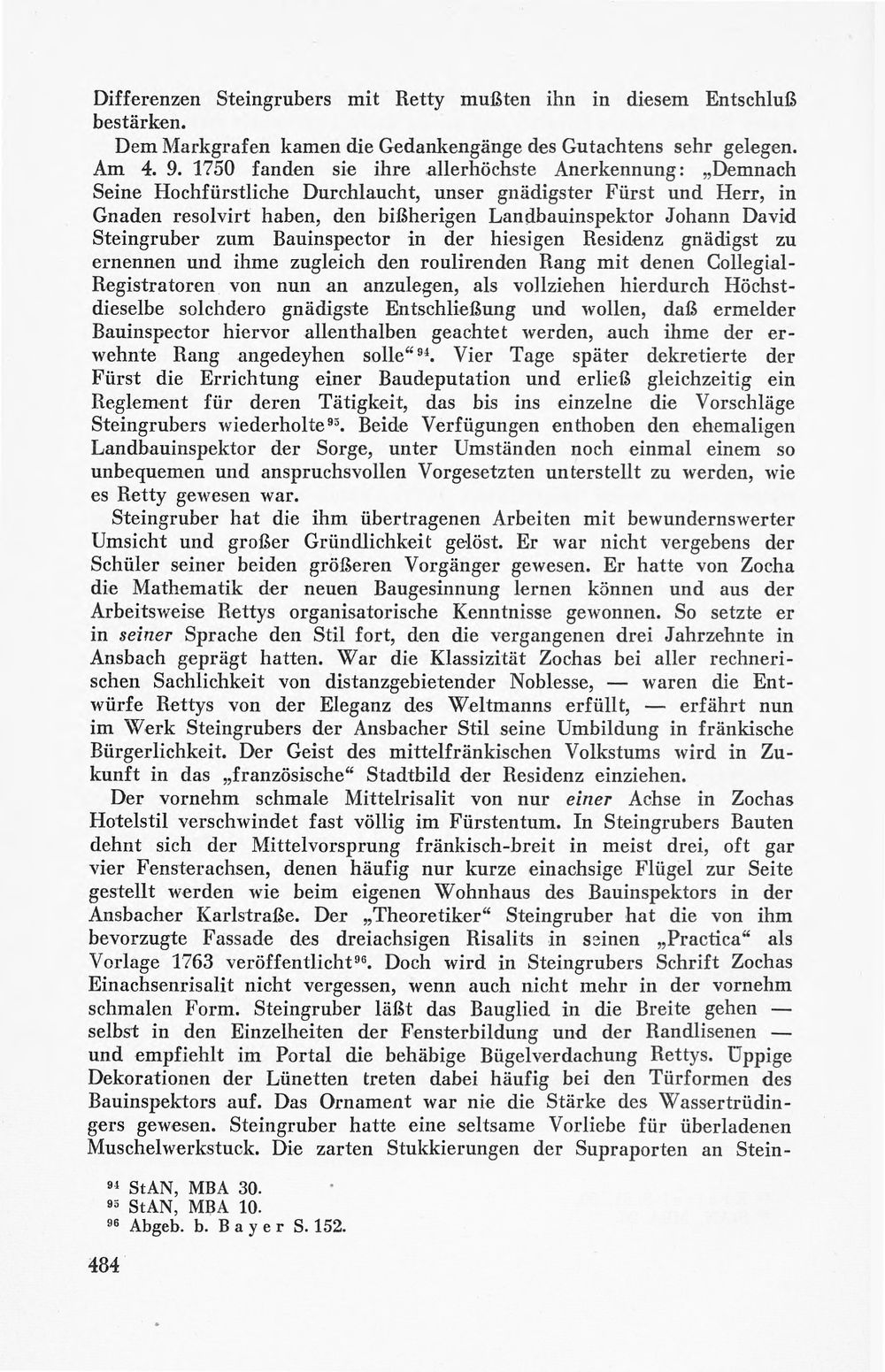 Differenzen Steingrubers mit Retty mußten ihn in diesem Entschluß bestärken.

Dem Markgrafen kamen die Gedankengänge des Gutachtens sehr gelegen. Am 4. 9. 1750 fanden sie ihre allerhöchste Anerkennung: „Demnach Seine Hochfürstliche Durchlaucht, unser gnädigster Fürst und Herr, in Gnaden resolvirt haben, den bißherigen Landbauinspektor Johann David Steingruber zum Bauinspector in der hiesigen Residenz gnädigst zu ernennen und ihme zugleich den roulirenden Rang mit denen Collegial-Registratoren von nun an anzulegen, als vollziehen hierdurch Höchstdieselbe solchdero gnädigste Entschließung und wollen, daß ermelder Bauinspector hiervor allenthalben geachtet werden, auch ihme der erwehnte Rang angedeyhen solle“$^{94}$. Vier Tage später dekretierte der Fürst die Errichtung einer Baudeputation und erließ gleichzeitig ein Reglement für deren Tätigkeit, das bis ins einzelne die Vorschläge Steingrubers wiederholte$^{95}$. Beide Verfügungen enthoben den ehemaligen Landbauinspektor der Sorge, unter Umständen noch einmal einem so unbequemen und anspruchsvollen Vorgesetzten unterstellt zu werden, wie es Retty gewesen war.

Steingruber hat die ihm übertragenen Arbeiten mit bewundernswerter Umsicht und großer Gründlichkeit gelöst. Er war nicht vergebens der Schüler seiner beiden größeren Vorgänger gewesen. Er hatte von Zocha die Mathematik der neuen Baugesinnung lernen können und aus der Arbeitsweise Rettys organisatorische Kenntnisse gewonnen. So setzte er in seiner Sprache den Stil fort, den die vergangenen drei Jahrzehnte in Ansbach geprägt hatten. War die Klassizität Zochas bei aller rechnerischen Sachlichkeit von distanzgebietender Noblesse, — waren die Entwürfe Rettys von der Eleganz des Weltmanns erfüllt, — erfährt nun im Werk Steingrubers der Ansbacher Stil seine Umbildung in fränkische Bürgerlichkeit. Der Geist des mittelfränkischen Volkstums wird in Zukunft in das „französische“ Stadtbild der Residenz einziehen.

Der vornehm schmale Mittelrisalit von nur einer Achse in Zochas Hotelstil verschwindet fast völlig im Fürstentum. In Steingrubers Bauten dehnt sich der Mittelvorsprung fränkisch-breit in meist drei, oft gar vier Fensterachsen, denen häufig nur kurze einachsige Flügel zur Seite gestellt werden wie beim eigenen Wohnhaus des Bauinspektors in der Ansbacher Karlstraße. Der „Theoretiker“ Steingruber hat die von ihm bevorzugte Fassade des dreiachsigen Risalits in seinen „Practica“ als Vorlage 1763 veröffentlicht$^{96}$. Doch wird in Steingrubers Schrift Zochas Einachsenrisalit nicht vergessen, wenn auch nicht mehr in der vornehm schmalen Form. Steingruber läßt das Bauglied in die Breite gehen — selbst in den Einzelheiten der Fensterbildung und der Randlisenen — und empfiehlt im Portal die behäbige Bügelverdachung Rettys. Üppige Dekorationen der Lünetten treten dabei häufig bei den Türformen des Bauinspektors auf. Das Ornament war nie die Stärke des Wassertrüdingers gewesen. Steingruber hatte eine seltsame Vorliebe für überladenen Muschelwerkstuck. Die zarten Stukkierungen der Supraporten an Stein-

$^{94}$ StAN, MBA 30.
$^{95}$ StAN, MBA 10.
$^{96}$ Abgeb. b. Bayer S. 152.

484